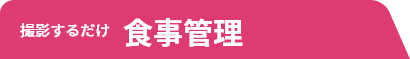 撮影するだけ 食事管理